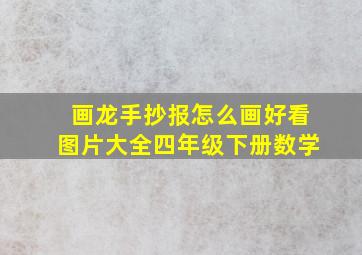 画龙手抄报怎么画好看
图片大全四年级下册数学